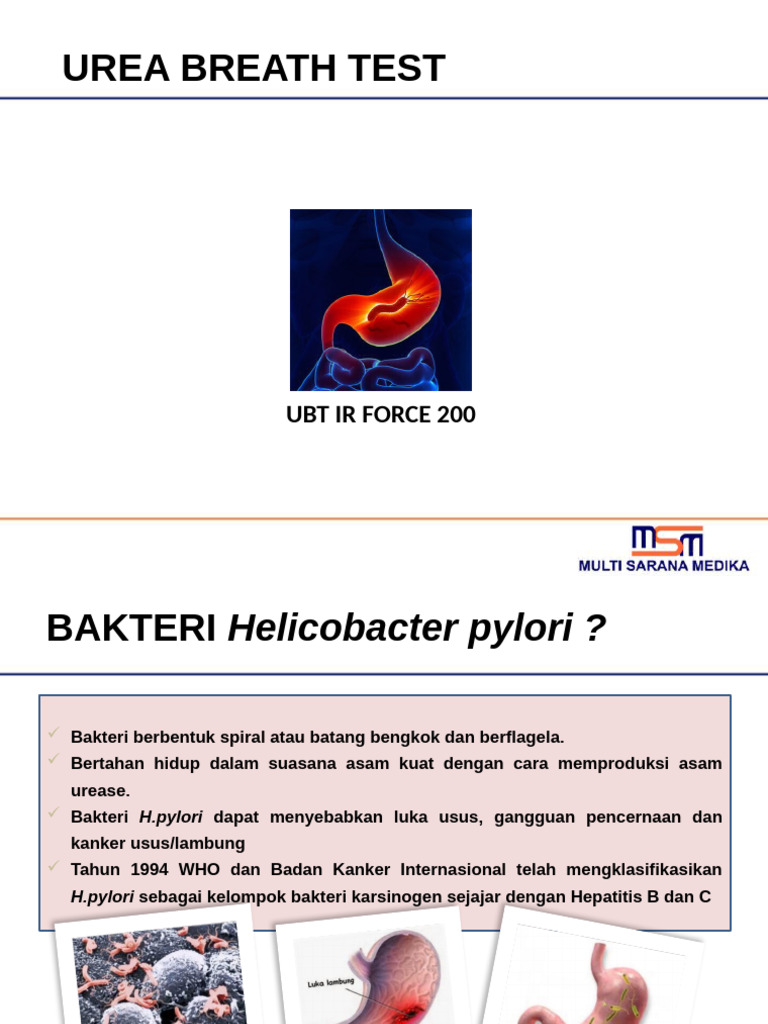 UREA BREATH TEST

UBT IR FORCE 200

MSM
MULTI SARANA MEDIKA

BAKTERI Helicobacter pylori ?

✓ Bakteri berbentuk spiral atau batang bengkok dan berflagela.
✓ Bertahan hidup dalam suasana asam kuat dengan cara memproduksi asam urease.
✓ Bakteri H.pylori dapat menyebabkan luka usus, gangguan pencernaan dan kanker usus/lambung
✓ Tahun 1994 WHO dan Badan Kanker Internasional telah mengklasifikasikan H.pylori sebagai kelompok bakteri karsinogen sejajar dengan Hepatitis B dan C

Luka lambung